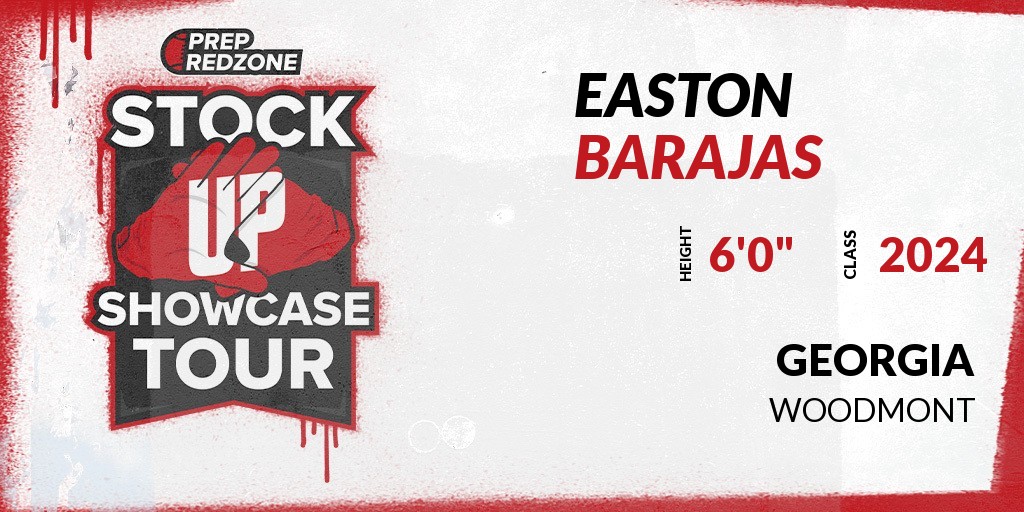 PREP REDZONE
STOCK
UP
SHOWCASE
TOUR

EASTON
BARAJAS

HEIGHT 6'0"
CLASS 2024

GEORGIA
WOODMONT